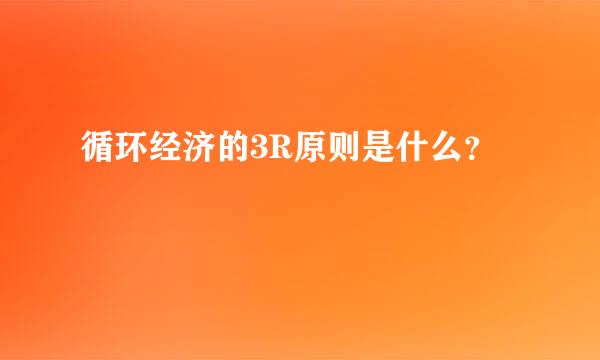 循环经济的3R原则是什么？